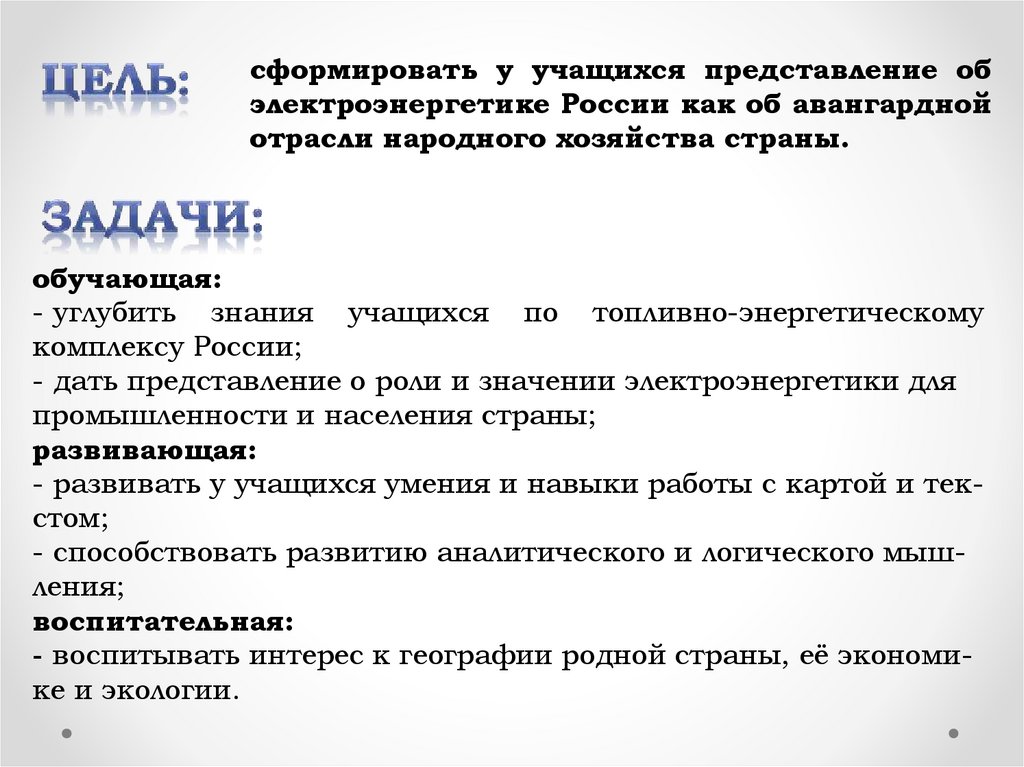 ЦЕЛЬ:

сформировать у учащихся представление об электроэнергетике России как об авангардной отрасли народного хозяйства страны.

ЗАДАЧИ:

обучающая:
- углубить знания учащихся по топливно-энергетическому комплексу России;
- дать представление о роли и значении электроэнергетики для промышленности и населения страны;
развивающая:
- развивать у учащихся умения и навыки работы с картой и текстом;
- способствовать развитию аналитического и логического мышления;
воспитательная:
- воспитывать интерес к географии родной страны, её экономике и экологии.